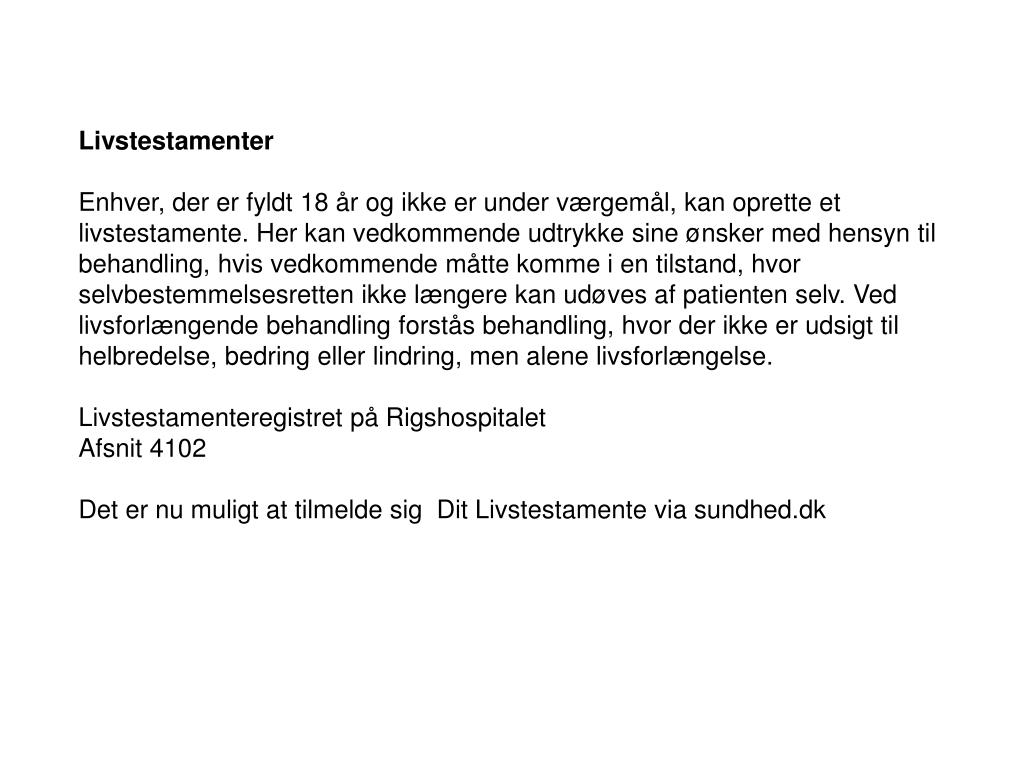 Livstestamenter

Enhver, der er fyldt 18 år og ikke er under værgemål, kan oprette et livstestamente. Her kan vedkommende udtrykke sine ønsker med hensyn til behandling, hvis vedkommende måtte komme i en tilstand, hvor selvbestemmelsesretten ikke længere kan udøves af patienten selv. Ved livsforlængende behandling forstås behandling, hvor der ikke er udsigt til helbredelse, bedring eller lindring, men alene livsforlængelse.

Livstestamenteregistret på Rigshospitalet
Afsnit 4102

Det er nu muligt at tilmelde sig Dit Livstestamente via sundhed.dk